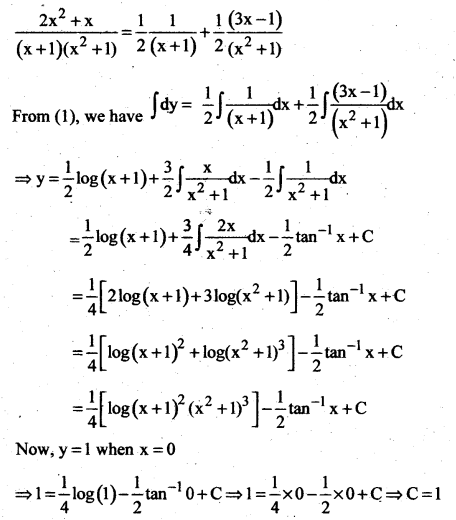 $\frac{2x^2+x}{(x+1)(x^2+1)}=\frac{1}{2}\frac{1}{(x+1)}+\frac{1}{2}\frac{(3x-1)}{(x^2+1)}$

From (1), we have $\int dy = \frac{1}{2}\int\frac{1}{(x+1)}dx+\frac{1}{2}\int\frac{(3x-1)}{(x^2+1)}dx$

$\Rightarrow y=\frac{1}{2}\log(x+1)+\frac{3}{2}\int\frac{x}{x^2+1}dx-\frac{1}{2}\int\frac{1}{x^2+1}dx$

$=\frac{1}{2}\log(x+1)+\frac{3}{4}\int\frac{2x}{x^2+1}dx-\frac{1}{2}\tan^{-1}x+C$

$=\frac{1}{4}\left[2\log(x+1)+3\log(x^2+1)\right]-\frac{1}{2}\tan^{-1}x+C$

$=\frac{1}{4}\left[\log(x+1)^2+\log(x^2+1)^3\right]-\frac{1}{2}\tan^{-1}x+C$

$=\frac{1}{4}\left[\log(x+1)^2(x^2+1)^3\right]-\frac{1}{2}\tan^{-1}x+C$

Now, $y=1$ when $x=0$

$\Rightarrow 1=\frac{1}{4}\log(1)-\frac{1}{2}\tan^{-1}0+C\Rightarrow 1=\frac{1}{4}\times 0-\frac{1}{2}\times 0+C\Rightarrow C=1$